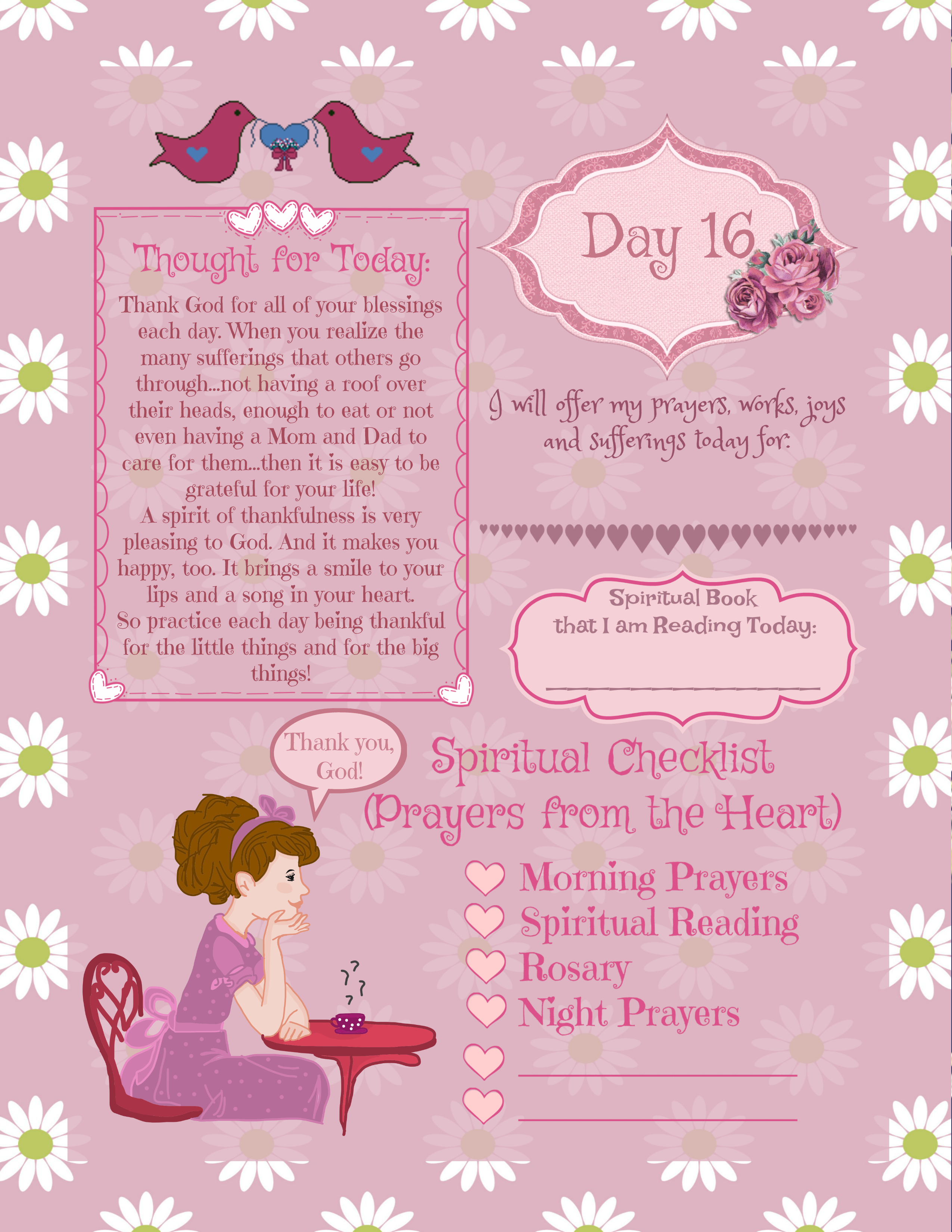 Thought for Today:

Thank God for all of your blessings each day. When you realize the many sufferings that others go through...not having a roof over their heads, enough to eat or not even having a Mom and Dad to care for them...then it is easy to be grateful for your life!
A spirit of thankfulness is very pleasing to God. And it makes you happy, too. It brings a smile to your lips and a song in your heart.
So practice each day being thankful for the little things and for the big things!

Day 16

I will offer my prayers, works, joys and sufferings today for:

Spiritual Book that I am Reading Today:

Thank you, God!

Spiritual Checklist
(Prayers from the Heart)

Morning Prayers
Spiritual Reading
Rosary
Night Prayers